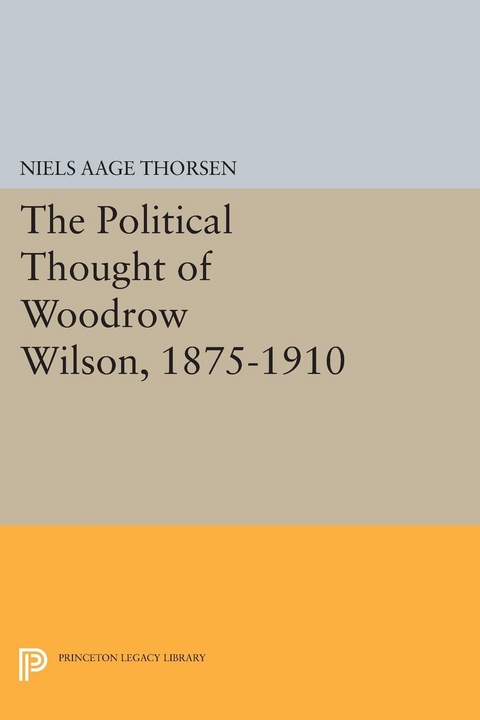 NIELS AAGE THORSEN

The Political Thought of Woodrow Wilson, 1875-1910

PRINCETON LEGACY LIBRARY